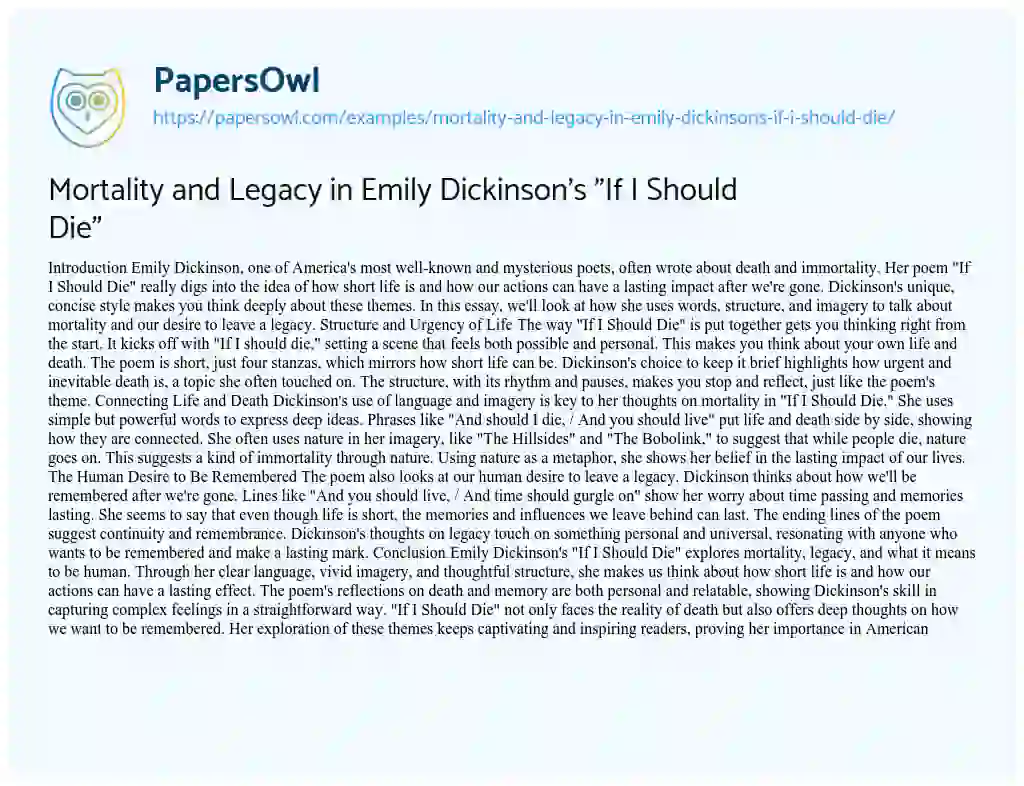 PapersOwl
https://papersowl.com/examples/mortality-and-legacy-in-emily-dickinsons-if-i-should-die/

Mortality and Legacy in Emily Dickinson's "If I Should Die"

Introduction Emily Dickinson, one of America's most well-known and mysterious poets, often wrote about death and immortality. Her poem "If I Should Die" really digs into the idea of how short life is and how our actions can have a lasting impact after we're gone. Dickinson's unique, concise style makes you think deeply about these themes. In this essay, we'll look at how she uses words, structure, and imagery to talk about mortality and our desire to leave a legacy. Structure and Urgency of Life The way "If I Should Die" is put together gets you thinking right from the start. It kicks off with "If I should die," setting a scene that feels both possible and personal. This makes you think about your own life and death. The poem is short, just four stanzas, which mirrors how short life can be. Dickinson's choice to keep it brief highlights how urgent and inevitable death is, a topic she often touched on. The structure, with its rhythm and pauses, makes you stop and reflect, just like the poem's theme. Connecting Life and Death Dickinson's use of language and imagery is key to her thoughts on mortality in "If I Should Die." She uses simple but powerful words to express deep ideas. Phrases like "And should I die, / And you should live" put life and death side by side, showing how they are connected. She often uses nature in her imagery, like "The Hillsides" and "The Bobolink," to suggest that while people die, nature goes on. This suggests a kind of immortality through nature. Using nature as a metaphor, she shows her belief in the lasting impact of our lives. The Human Desire to Be Remembered The poem also looks at our human desire to leave a legacy. Dickinson thinks about how we'll be remembered after we're gone. Lines like "And you should live, / And time should gurgle on" show her worry about time passing and memories lasting. She seems to say that even though life is short, the memories and influences we leave behind can last. The ending lines of the poem suggest continuity and remembrance. Dickinson's thoughts on legacy touch on something personal and universal, resonating with anyone who wants to be remembered and make a lasting mark. Conclusion Emily Dickinson's "If I Should Die" explores mortality, legacy, and what it means to be human. Through her clear language, vivid imagery, and thoughtful structure, she makes us think about how short life is and how our actions can have a lasting effect. The poem's reflections on death and memory are both personal and relatable, showing Dickinson's skill in capturing complex feelings in a straightforward way. "If I Should Die" not only faces the reality of death but also offers deep thoughts on how we want to be remembered. Her exploration of these themes keeps captivating and inspiring readers, proving her importance in American